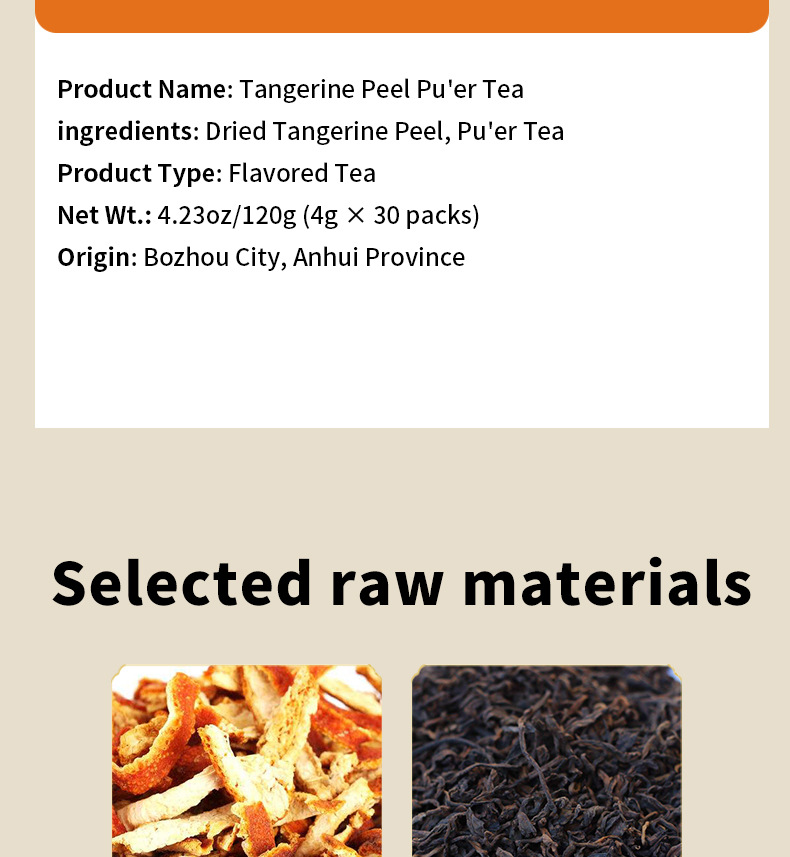 Product Name: Tangerine Peel Pu'er Tea
ingredients: Dried Tangerine Peel, Pu'er Tea
Product Type: Flavored Tea
Net Wt.: 4.23oz/120g (4g × 30 packs)
Origin: Bozhou City, Anhui Province

Selected raw materials